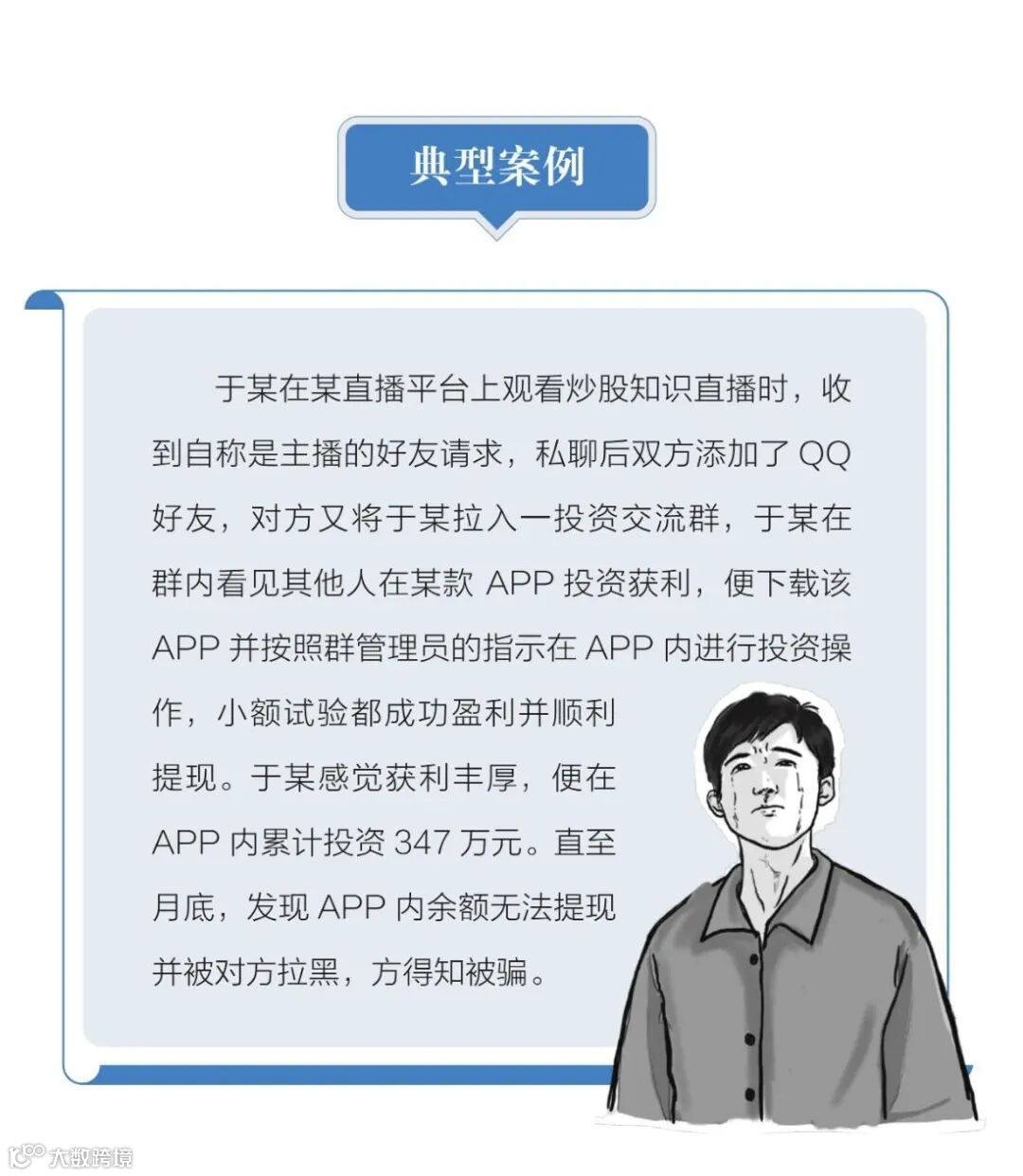 典型案例

于某在某直播平台上观看炒股知识直播时，收到自称是主播的好友请求，私聊后双方添加了 QQ 好友，对方又将于某拉入一投资交流群，于某在群内看见其他人在某款 APP 投资获利，便下载该 APP 并按照群管理员的指示在 APP 内进行投资操作，小额试验都成功盈利并顺利提现。于某感觉获利丰厚，便在 APP 内累计投资 347 万元。直至月底，发现 APP 内余额无法提现并被对方拉黑，方得知被骗。

大数跨境